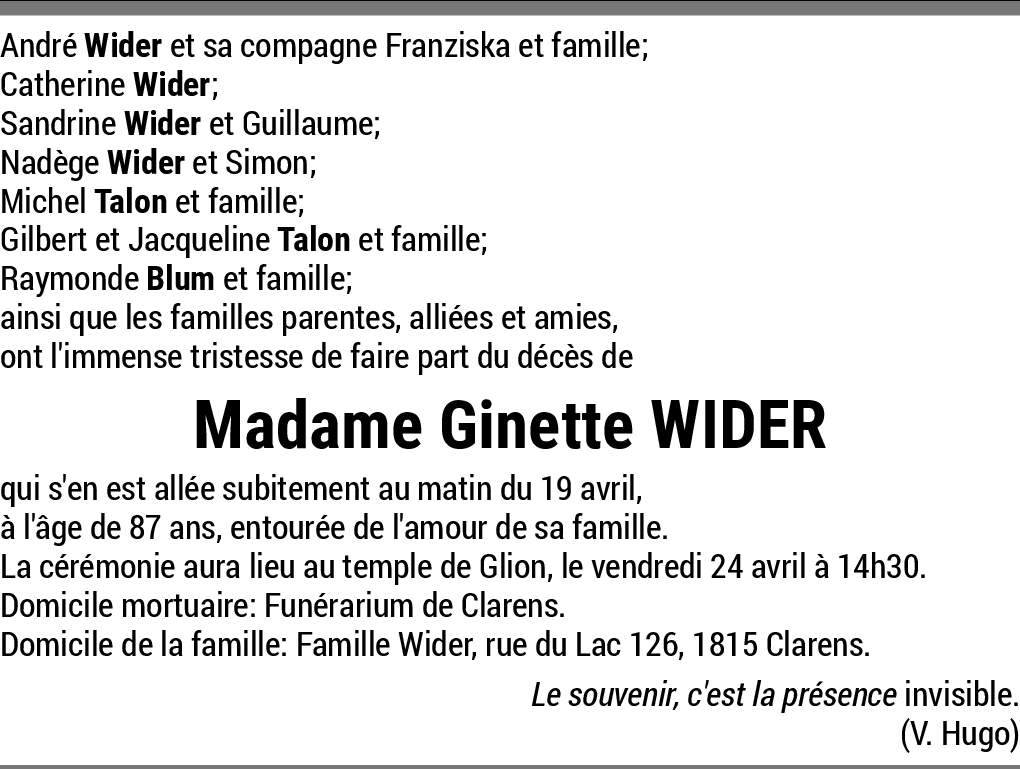 André Wider et sa compagne Franziska et famille;
Catherine Wider;
Sandrine Wider et Guillaume;
Nadège Wider et Simon;
Michel Talon et famille;
Gilbert et Jacqueline Talon et famille;
Raymonde Blum et famille;
ainsi que les familles parentes, alliées et amies,
ont l'immense tristesse de faire part du décès de

Madame Ginette WIDER

qui s'en est allée subitement au matin du 19 avril,
à l'âge de 87 ans, entourée de l'amour de sa famille.
La cérémonie aura lieu au temple de Glion, le vendredi 24 avril à 14h30.
Domicile mortuaire: Funérarium de Clarens.
Domicile de la famille: Famille Wider, rue du Lac 126, 1815 Clarens.

Le souvenir, c'est la présence invisible.
(V. Hugo)